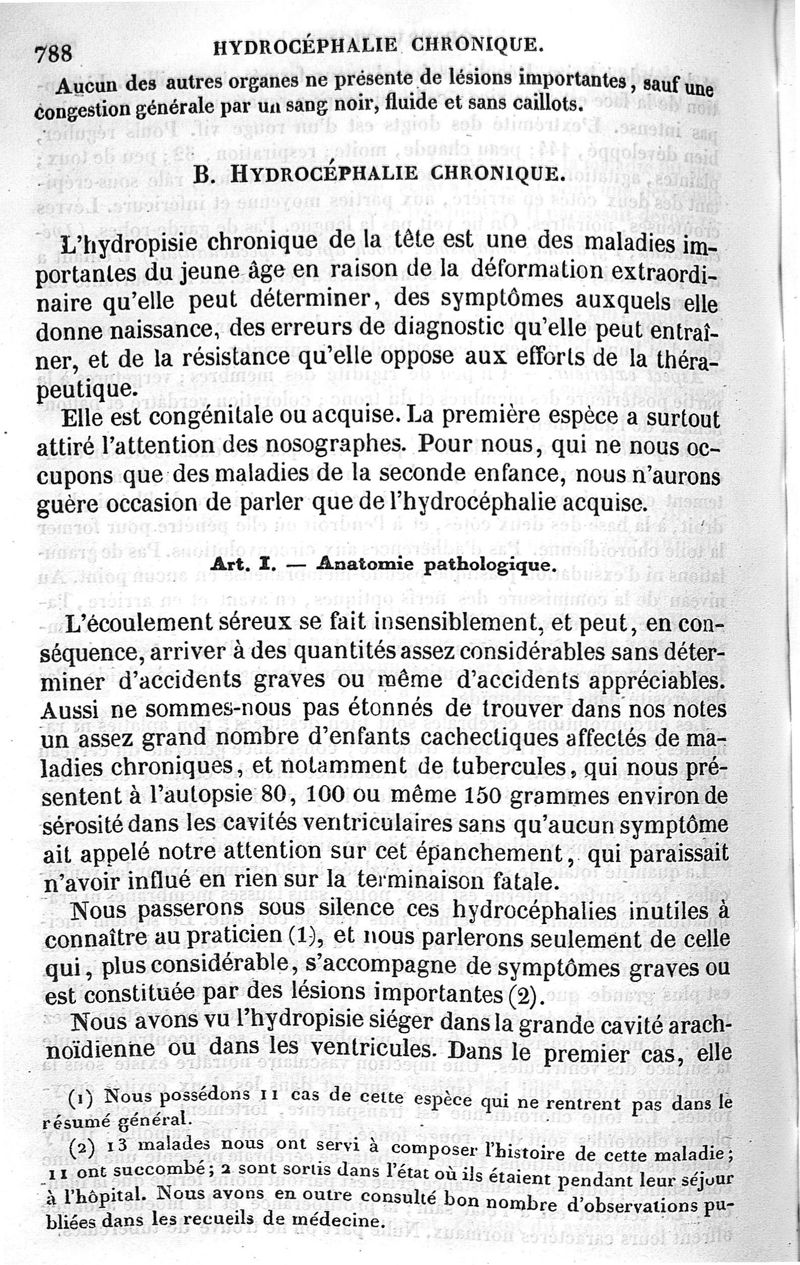 788 HYDROCÉPHALIE CHRONIQUE.

Aucun des autres organes ne présente de lésions importantes, sauf une congestion générale par un sang noir, fluide et sans caillots.

B. HYDROCÉPHALIE CHRONIQUE.

L'hydropisie chronique de la tête est une des maladies importantes du jeune âge en raison de la déformation extraordinaire qu'elle peut déterminer, des symptômes auxquels elle donne naissance, des erreurs de diagnostic qu'elle peut entraîner, et de la résistance qu'elle oppose aux efforts de la thérapeutique.

Elle est congénitale ou acquise. La première espèce a surtout attiré l'attention des nosographes. Pour nous, qui ne nous occupons que des maladies de la seconde enfance, nous n'aurons guère occasion de parler que de l'hydrocéphalie acquise.

Art. I. — Anatomie pathologique.

L'écoulement séreux se fait insensiblement, et peut, en conséquence, arriver à des quantités assez considérables sans déterminer d'accidents graves ou même d'accidents appréciables. Aussi ne sommes-nous pas étonnés de trouver dans nos notes un assez grand nombre d'enfants cachectiques affectés de maladies chroniques, et notamment de tubercules, qui nous présentent à l'autopsie 80, 100 ou même 150 grammes environ de sérosité dans les cavités ventriculaires sans qu'aucun symptôme ait appelé notre attention sur cet épanchement, qui paraissait n'avoir influé en rien sur la terminaison fatale.

Nous passerons sous silence ces hydrocéphalies inutiles à connaître au praticien (1), et nous parlerons seulement de celle qui, plus considérable, s'accompagne de symptômes graves ou est constituée par des lésions importantes (2).

Nous avons vu l'hydropisie siéger dans la grande cavité arachnoïdienne ou dans les ventricules. Dans le premier cas, elle

(1) Nous possédons 11 cas de cette espèce qui ne rentrent pas dans le résumé général.

(2) 13 malades nous ont servi à composer l'histoire de cette maladie; 11 ont succombé; 2 sont sortis dans l'état où ils étaient pendant leur séjour à l'hôpital. Nous avons en outre consulté bon nombre d'observations publiées dans les recueils de médecine.